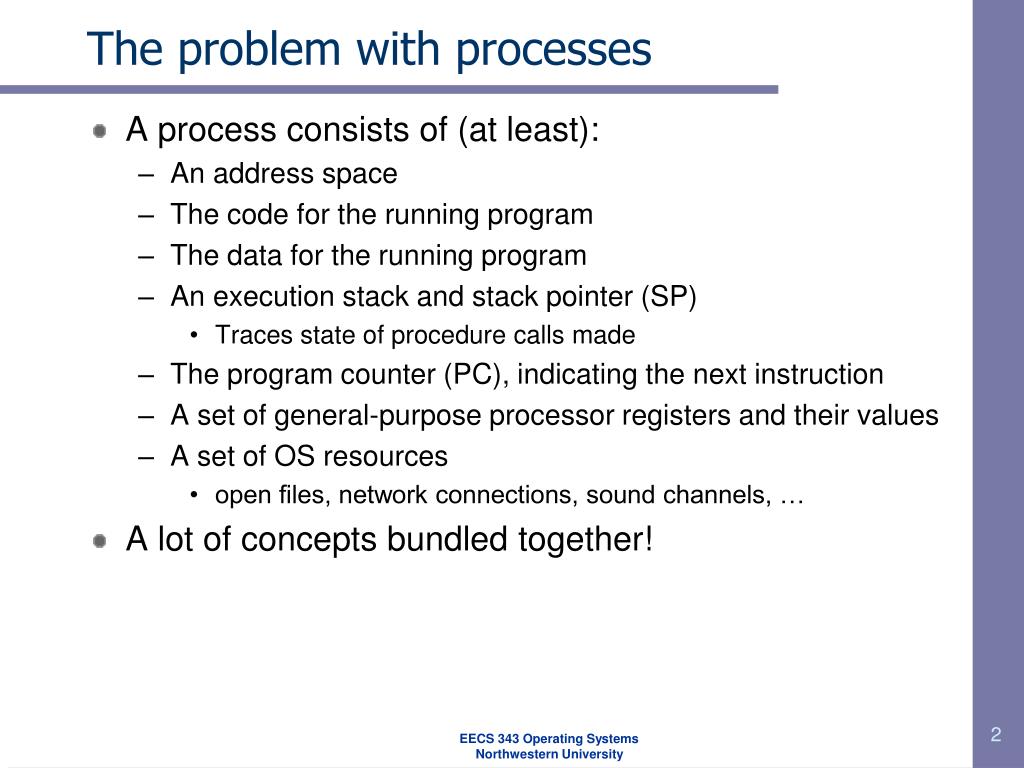 The problem with processes

A process consists of (at least):
– An address space
– The code for the running program
– The data for the running program
– An execution stack and stack pointer (SP)
• Traces state of procedure calls made
– The program counter (PC), indicating the next instruction
– A set of general-purpose processor registers and their values
– A set of OS resources
• open files, network connections, sound channels, …

A lot of concepts bundled together!

EECS 343 Operating Systems
Northwestern University

2